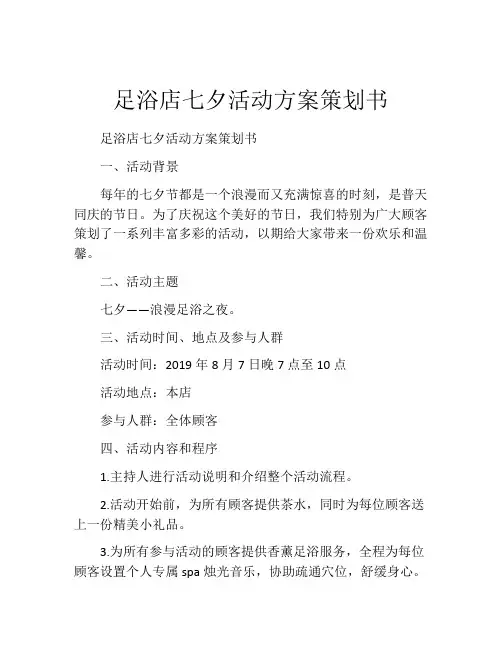 足浴店七夕活动方案策划书

足浴店七夕活动方案策划书

一、活动背景

每年的七夕节都是一个浪漫而又充满惊喜的时刻，是普天同庆的节日。为了庆祝这个美好的节日，我们特别为广大顾客策划了一系列丰富多彩的活动，以期给大家带来一份欢乐和温馨。

二、活动主题

七夕——浪漫足浴之夜。

三、活动时间、地点及参与人群

活动时间：2019 年 8 月 7 日晚 7 点至 10 点

活动地点：本店

参与人群：全体顾客

四、活动内容和程序

1.主持人进行活动说明和介绍整个活动流程。

2.活动开始前，为所有顾客提供茶水，同时为每位顾客送上一份精美小礼品。

3.为所有参与活动的顾客提供香薰足浴服务，全程为每位顾客设置个人专属 spa 烛光音乐，协助疏通穴位，舒缓身心。